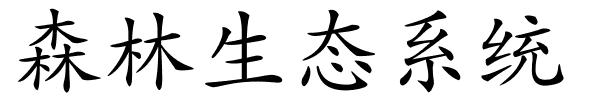 森林生态系统